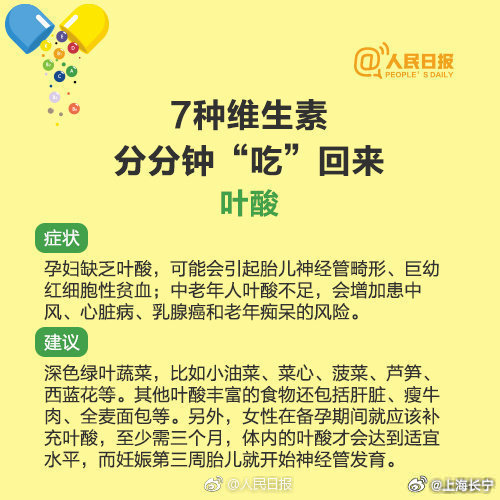 @人民日报
PEOPLE' S DAILY

7种维生素
分分钟“吃”回来
叶酸

症状

孕妇缺乏叶酸，可能会引起胎儿神经管畸形、巨幼红细胞性贫血；中老年人叶酸不足，会增加患中风、心脏病、乳腺癌和老年痴呆的风险。

建议

深色绿叶蔬菜，比如小油菜、菜心、菠菜、芦笋、西蓝花等。其他叶酸丰富的食物还包括肝脏、瘦牛肉、全麦面包等。另外，女性在备孕期间就应该补充叶酸，至少需三个月，体内的叶酸才会达到适宜水平，而妊娠第三周胎儿就开始神经管发育。

@人民日报 @上海长宁